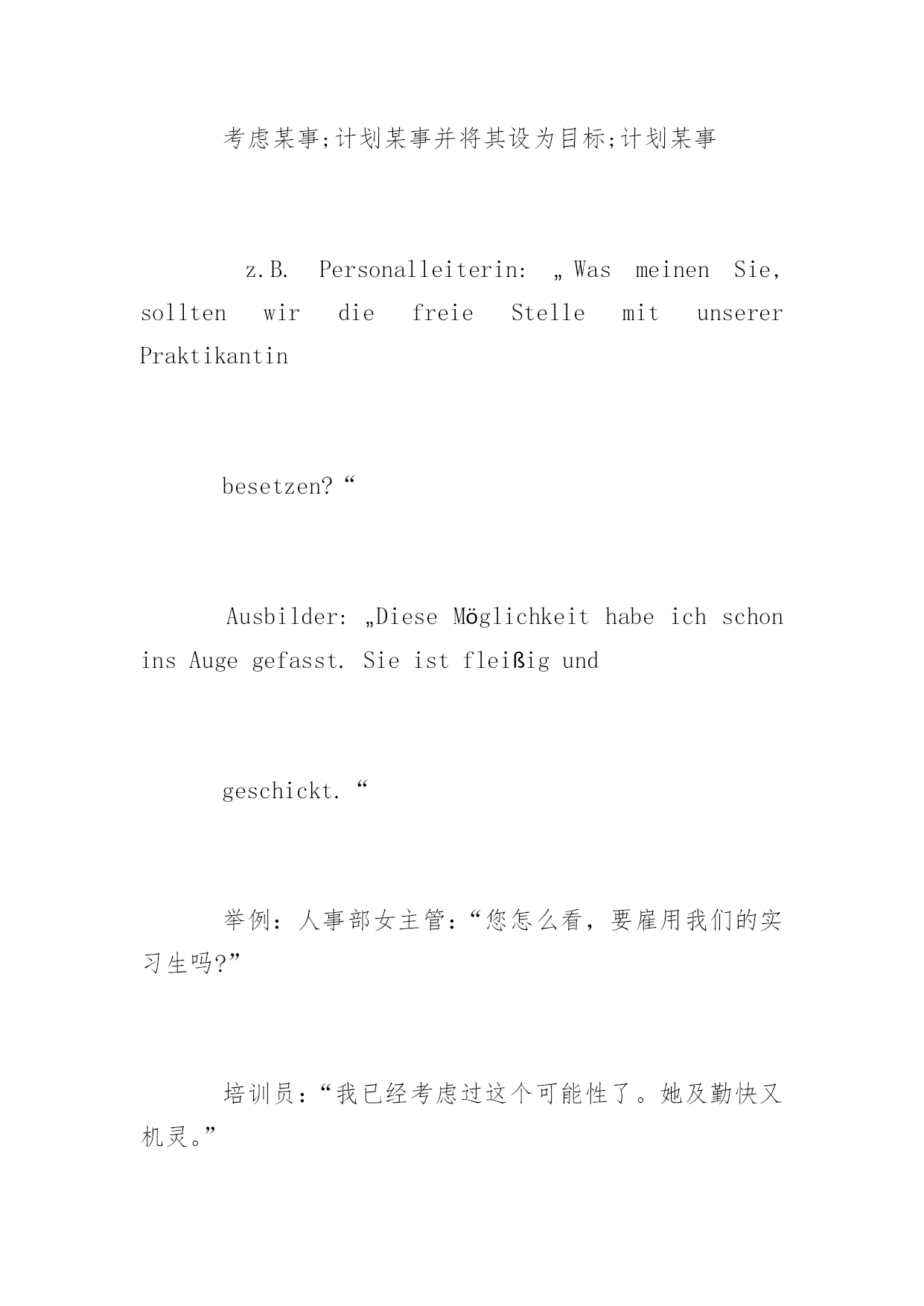 考虑某事;计划某事并将其设为目标;计划某事

z.B. Personalleiterin: „Was meinen Sie, sollten wir die freie Stelle mit unserer Praktikantin

besetzen?“

Ausbilder: „Diese Möglichkeit habe ich schon ins Auge gefasst. Sie ist fleißig und

geschickt.“

举例：人事部女主管:“您怎么看，要雇用我们的实习生吗?”

培训员:“我已经考虑过这个可能性了。她及勤快又机灵。”